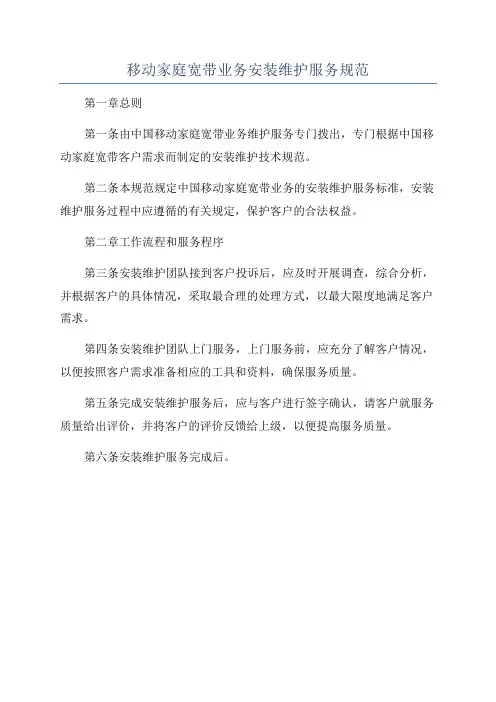 移动家庭宽带业务安装维护服务规范

第一章总则

第一条由中国移动家庭宽带业务维护服务专门拨出，专门根据中国移动家庭宽带客户需求而制定的安装维护技术规范。

第二条本规范规定中国移动家庭宽带业务的安装维护服务标准，安装维护服务过程中应遵循的有关规定，保护客户的合法权益。

第二章工作流程和服务程序

第三条安装维护团队接到客户投诉后，应及时开展调查，综合分析，并根据客户的具体情况，采取最合理的处理方式，以最大限度地满足客户需求。

第四条安装维护团队上门服务，上门服务前，应充分了解客户情况，以便按照客户需求准备相应的工具和资料，确保服务质量。

第五条完成安装维护服务后，应与客户进行签字确认，请客户就服务质量给出评价，并将客户的评价反馈给上级，以便提高服务质量。

第六条安装维护服务完成后。